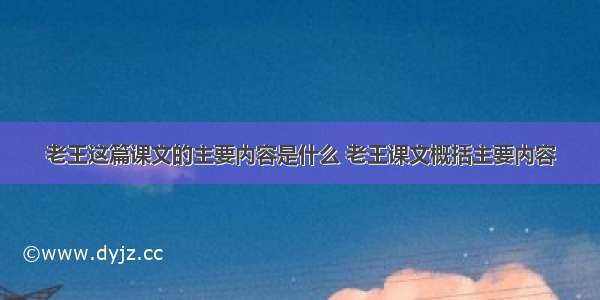 老王这篇课文的主要内容是什么 老王课文概括主要内容

©www.dyjz.cc